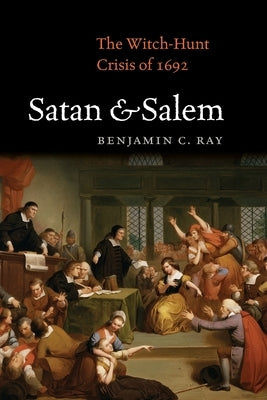 The Witch-Hunt Crisis of 1692

Satan & Salem

BENJAMIN C. RAY